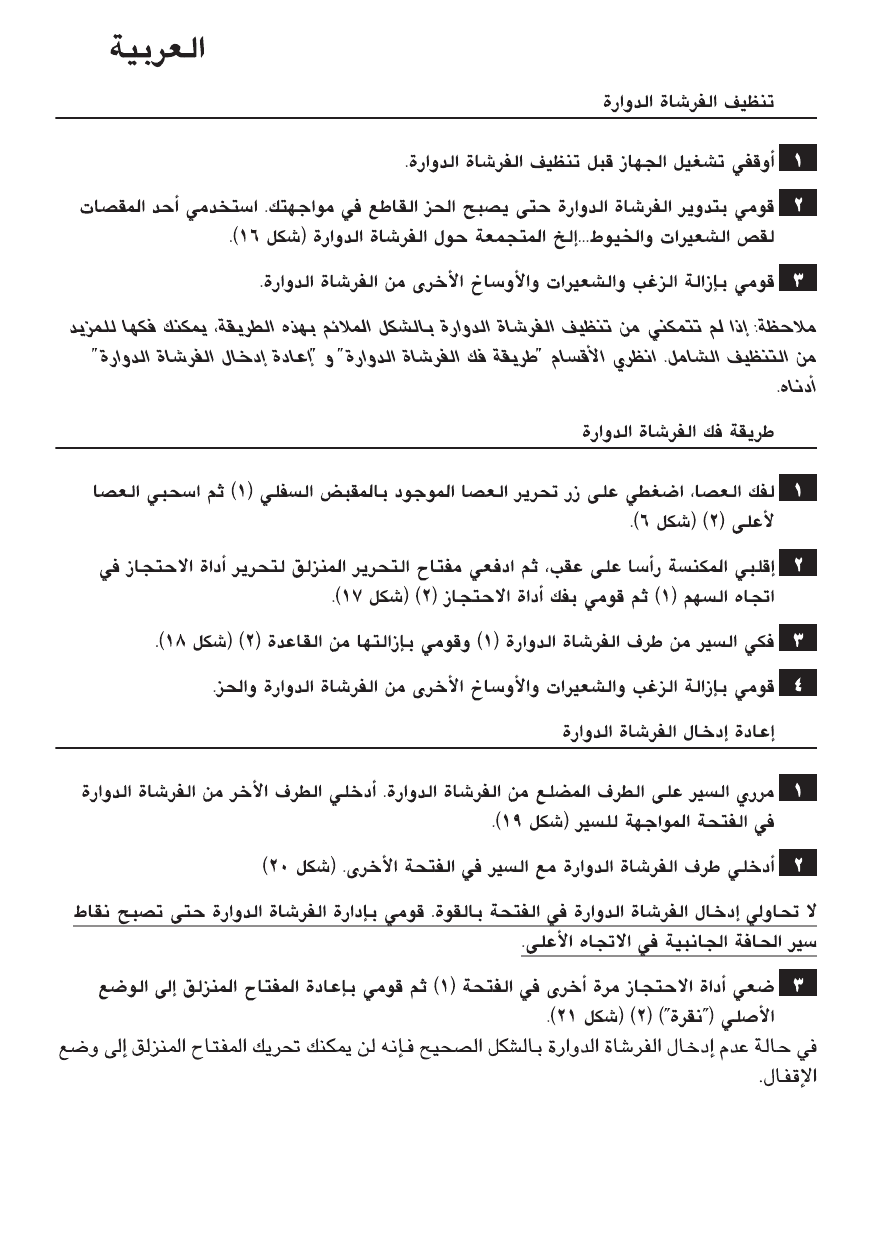 العربية

تنظيف الفرشاة الدوارة

١ أوقفي تشغيل الجهاز قبل تنظيف الفرشاة الدوارة.

٢ قومي بتدوير الفرشاة الدوارة حتى يصبح الحز القاطع في مواجهتك. استخدمي أحد المقصات لقص الشعيرات والخيوط...إلخ المتجمعة حول الفرشاة الدوارة (شكل ١٦).

٣ قومي بإزالة الزغب والشعيرات والأوساخ الأخرى من الفرشاة الدوارة.

ملاحظة: إذا لم تتمكني من تنظيف الفرشاة الدوارة بالشكل الملائم بهذه الطريقة، يمكنك فكها للمزيد من التنظيف الشامل. انظري الأقسام "طريقة فك الفرشاة الدوارة" و "إعادة إدخال الفرشاة الدوارة" أدناه.

طريقة فك الفرشاة الدوارة

١ لفك العصا، اضغطي على زر تحرير العصا الموجود بالمقبض السفلي (١) ثم اسحبي العصا لأعلى (٢) (شكل ٦).

٢ إقلبي المكنسة رأسا على عقب، ثم ادفعي مفتاح التحرير المنزلق لتحرير أداة الاحتجاز في اتجاه السهم (١) ثم قومي بفك أداة الاحتجاز (٢) (شكل ١٧).

٣ فكي السير من طرف الفرشاة الدوارة (١) وقومي بإزالتها من القاعدة (٢) (شكل ١٨).

٤ قومي بإزالة الزغب والشعيرات والأوساخ الأخرى من الفرشاة الدوارة والحز.

إعادة إدخال الفرشاة الدوارة

١ مرري السير على الطرف المضلع من الفرشاة الدوارة. أدخلي الطرف الأخر من الفرشاة الدوارة في الفتحة المواجهة للسير (شكل ١٩).

٢ أدخلي طرف الفرشاة الدوارة مع السير في الفتحة الأخرى. (شكل ٢٠)

لا تحاولي إدخال الفرشاة الدوارة في الفتحة بالقوة. قومي بإدارة الفرشاة الدوارة حتى تصبح نقاط سير الحافة الجانبية في الاتجاه الأعلى.

٣ ضعي أداة الاحتجاز مرة أخرى في الفتحة (١) ثم قومي بإعادة المفتاح المنزلق إلى الوضع الأصلي ("نقرة") (٢) (شكل ٢١).
في حالة عدم إدخال الفرشاة الدوارة بالشكل الصحيح فإنه لن يمكنك تحريك المفتاح المنزلق إلى وضع الإقفال.